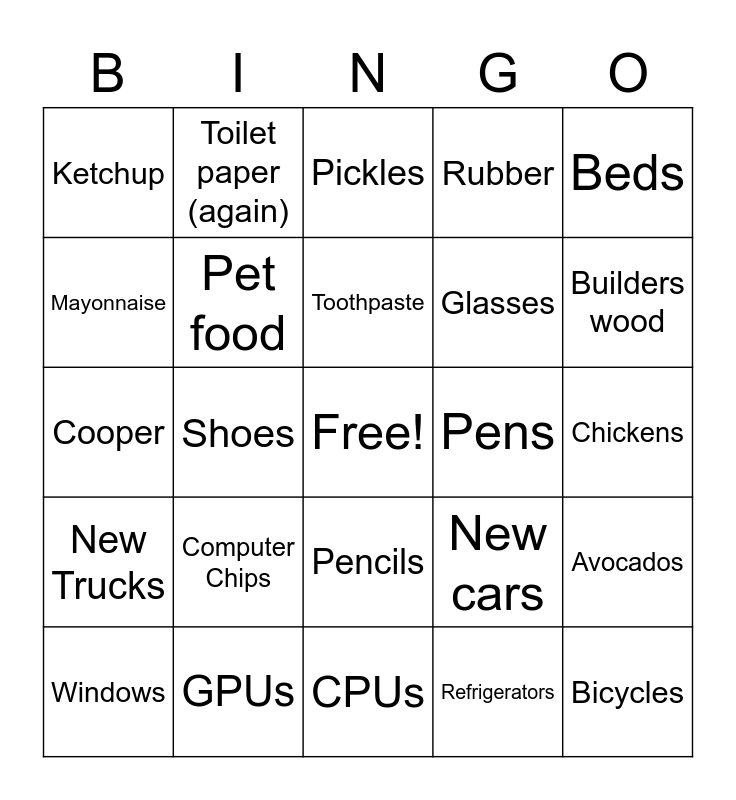 | B | I | N | G | O |
|---|---|---|---|---|
| Ketchup | Toilet paper (again) | Pickles | Rubber | Beds |
| Mayonnaise | Pet food | Toothpaste | Glasses | Builders wood |
| Cooper | Shoes | Free! | Pens | Chickens |
| New Trucks | Computer Chips | Pencils | New cars | Avocados |
| Windows | GPUs | CPUs | Refrigerators | Bicycles |